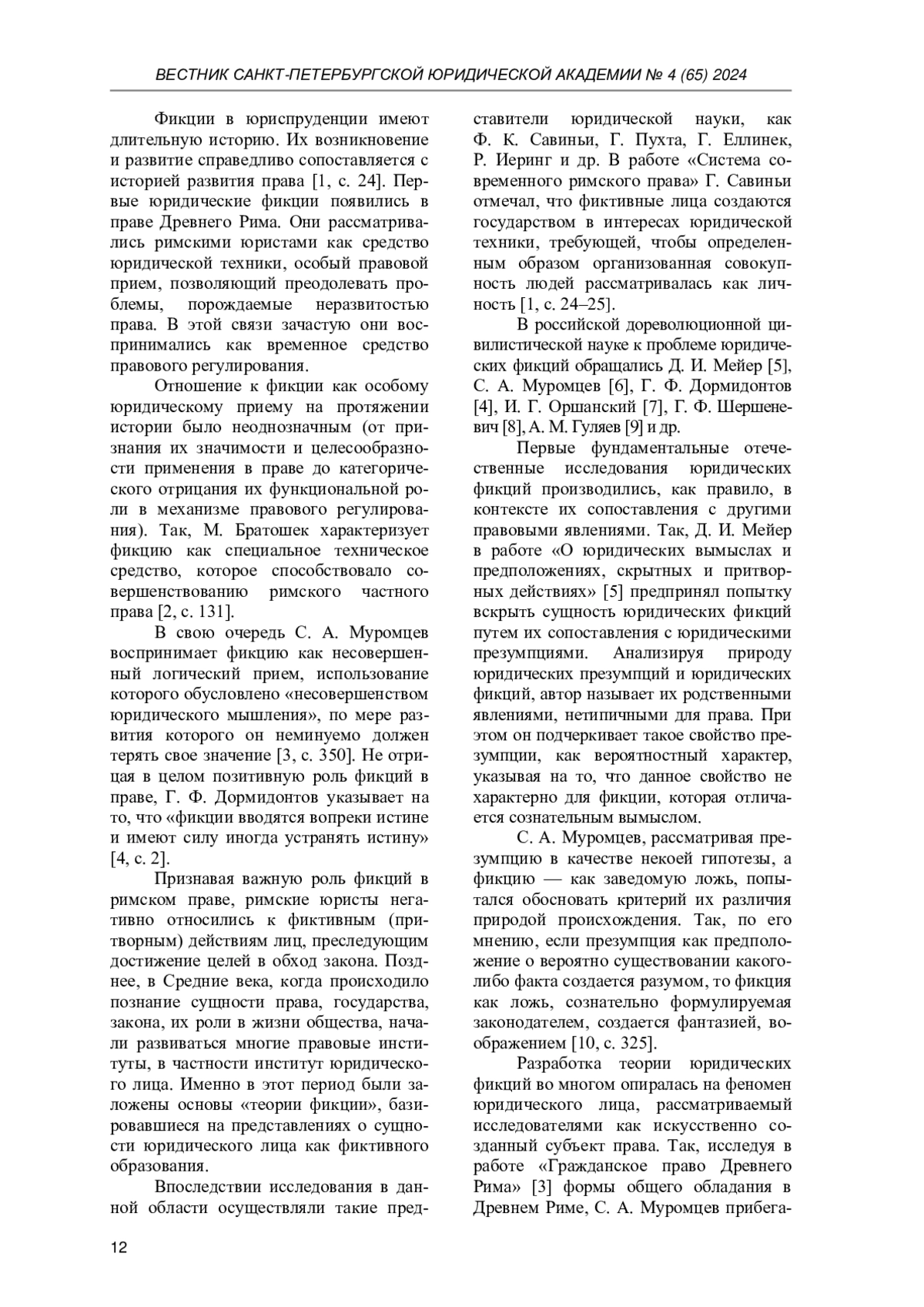 ВЕСТНИК САНКТ-ПЕТЕРБУРГСКОЙ ЮРИДИЧЕСКОЙ АКАДЕМИИ № 4 (65) 2024

Фикции в юриспруденции имеют длительную историю. Их возникновение и развитие справедливо сопоставляется с историей развития права [1, с. 24]. Первые юридические фикции появились в праве Древнего Рима. Они рассматривались римскими юристами как средство юридической техники, особый правовой прием, позволяющий преодолевать проблемы, порождаемые неразвитостью права. В этой связи зачастую они воспринимались как временное средство правового регулирования.

Отношение к фикции как особому юридическому приему на протяжении истории было неоднозначным (от признания их значимости и целесообразности применения в праве до категорического отрицания их функциональной роли в механизме правового регулирования). Так, М. Братошек характеризует фикцию как специальное техническое средство, которое способствовало совершенствованию римского частного права [2, с. 131].

В свою очередь С. А. Муромцев воспринимает фикцию как несовершенный логический прием, использование которого обусловлено «несовершенством юридического мышления», по мере развития которого он неминуемо должен терять свое значение [3, с. 350]. Не отрицая в целом позитивную роль фикций в праве, Г. Ф. Дормидонтов указывает на то, что «фикции вводятся вопреки истине и имеют силу иногда устранять истину» [4, с. 2].

Признавая важную роль фикций в римском праве, римские юристы негативно относились к фиктивным (притворным) действиям лиц, преследующим достижение целей в обход закона. Позднее, в Средние века, когда происходило познание сущности права, государства, закона, их роли в жизни общества, начали развиваться многие правовые институты, в частности институт юридического лица. Именно в этот период были заложены основы «теории фикции», базировавшиеся на представлениях о сущности юридического лица как фиктивного образования.

Впоследствии исследования в данной области осуществляли такие представители юридической науки, как Ф. К. Савиньи, Г. Пухта, Г. Еллинек, Р. Иеринг и др. В работе «Система современного римского права» Г. Савиньи отмечал, что фиктивные лица создаются государством в интересах юридической техники, требующей, чтобы определенным образом организованная совокупность людей рассматривалась как личность [1, с. 24–25].

В российской дореволюционной цивилистической науке к проблеме юридических фикций обращались Д. И. Мейер [5], С. А. Муромцев [6], Г. Ф. Дормидонтов [4], И. Г. Оршанский [7], Г. Ф. Шершеневич [8], А. М. Гуляев [9] и др.

Первые фундаментальные отечественные исследования юридических фикций производились, как правило, в контексте их сопоставления с другими правовыми явлениями. Так, Д. И. Мейер в работе «О юридических вымыслах и предположениях, скрытных и притворных действиях» [5] предпринял попытку вскрыть сущность юридических фикций путем их сопоставления с юридическими презумпциями. Анализируя природу юридических презумпций и юридических фикций, автор называет их родственными явлениями, нетипичными для права. При этом он подчеркивает такое свойство презумпции, как вероятностный характер, указывая на то, что данное свойство не характерно для фикции, которая отличается сознательным вымыслом.

С. А. Муромцев, рассматривая презумпцию в качестве некоей гипотезы, а фикцию — как заведомую ложь, попытался обосновать критерий их различия природой происхождения. Так, по его мнению, если презумпция как предположение о вероятно существовании какого-либо факта создается разумом, то фикция как ложь, сознательно формулируемая законодателем, создается фантазией, воображением [10, с. 325].

Разработка теории юридических фикций во многом опиралась на феномен юридического лица, рассматриваемый исследователями как искусственно созданный субъект права. Так, исследуя в работе «Гражданское право Древнего Рима» [3] формы общего обладания в Древнем Риме, С. А. Муромцев прибега-

12